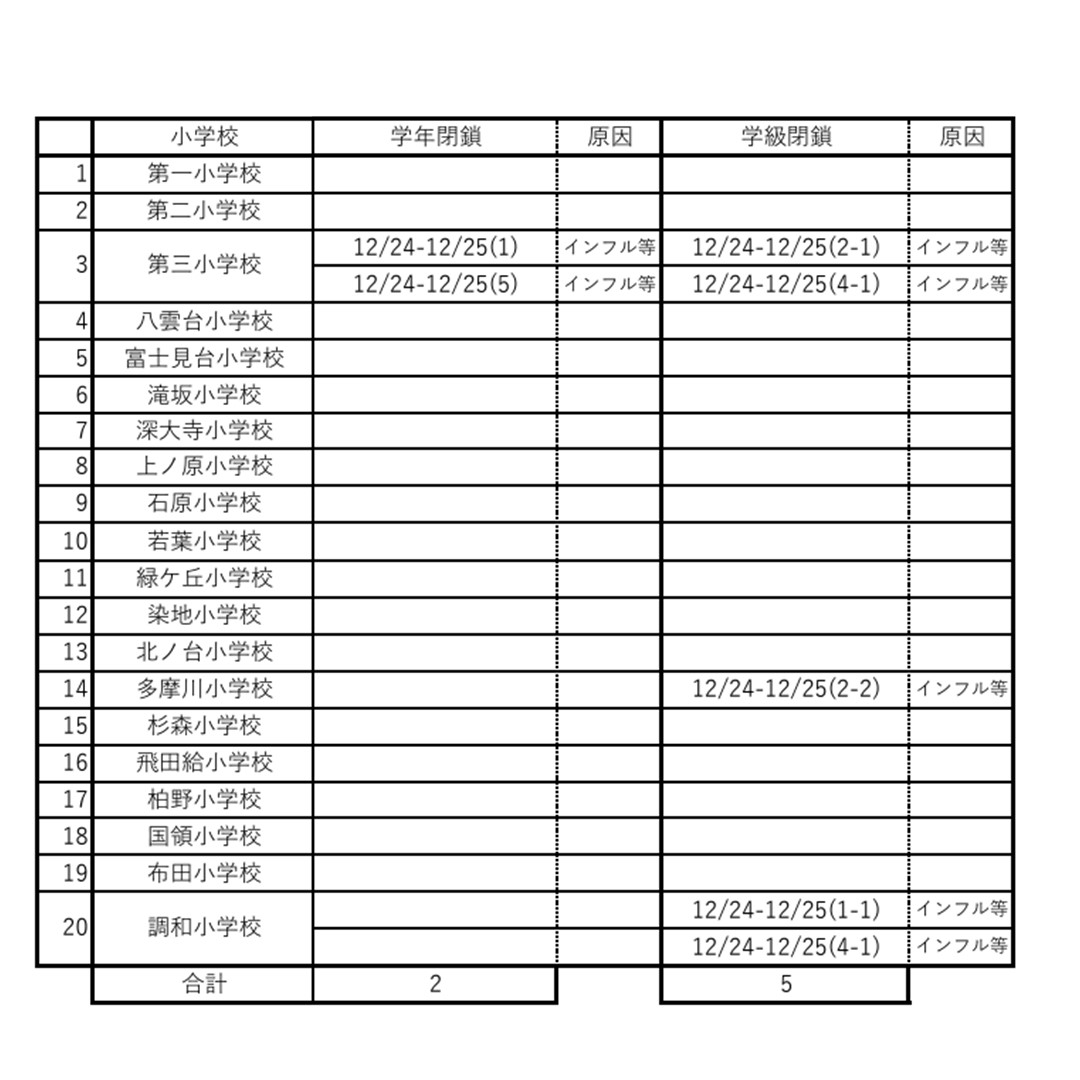 | | 小学校 | 学年閉鎖 | 原因 | 学級閉鎖 | 原因 |
|---|---|---|---|---|---|
| 1 | 第一小学校 | | | | |
| 2 | 第二小学校 | | | | |
| 3 | 第三小学校 | 12/24-12/25(1) | インフル等 | 12/24-12/25(2-1) | インフル等 |
| | | 12/24-12/25(5) | インフル等 | 12/24-12/25(4-1) | インフル等 |
| 4 | 八雲台小学校 | | | | |
| 5 | 富士見台小学校 | | | | |
| 6 | 滝坂小学校 | | | | |
| 7 | 深大寺小学校 | | | | |
| 8 | 上ノ原小学校 | | | | |
| 9 | 石原小学校 | | | | |
| 10 | 若葉小学校 | | | | |
| 11 | 緑ケ丘小学校 | | | | |
| 12 | 染地小学校 | | | | |
| 13 | 北ノ台小学校 | | | | |
| 14 | 多摩川小学校 | | | 12/24-12/25(2-2) | インフル等 |
| 15 | 杉森小学校 | | | | |
| 16 | 飛田給小学校 | | | | |
| 17 | 柏野小学校 | | | | |
| 18 | 国領小学校 | | | | |
| 19 | 布田小学校 | | | | |
| 20 | 調和小学校 | | | 12/24-12/25(1-1) | インフル等 |
| | | | | 12/24-12/25(4-1) | インフル等 |
| | 合計 | 2 | | 5 | |